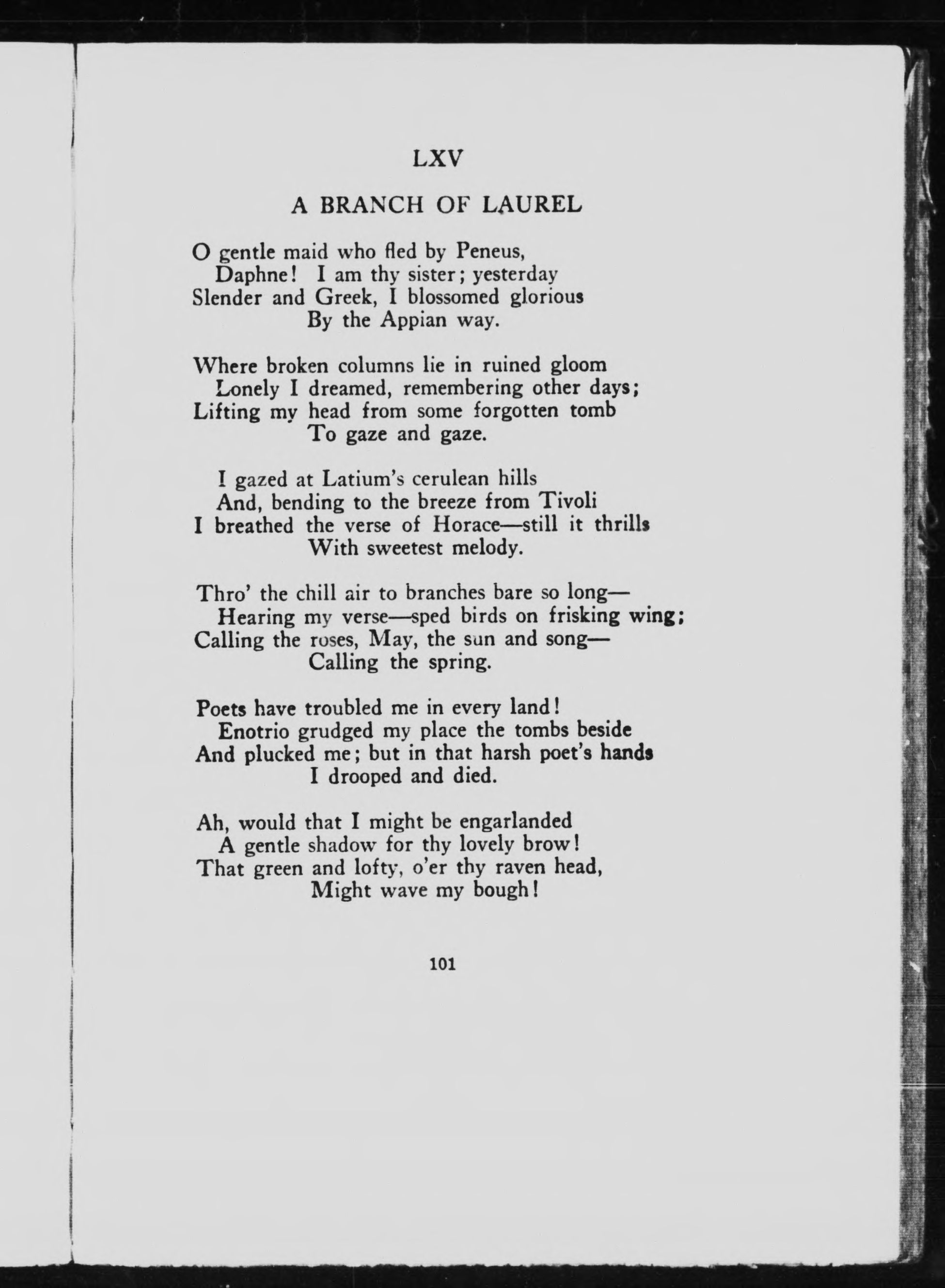 LXV

A BRANCH OF LAUREL

O gentle maid who fled by Peneus,
Daphne! I am thy sister; yesterday
Slender and Greek, I blossomed glorious
By the Appian way.

Where broken columns lie in ruined gloom
Lonely I dreamed, remembering other days;
Lifting my head from some forgotten tomb
To gaze and gaze.

I gazed at Latium's cerulean hills
And, bending to the breeze from Tivoli
I breathed the verse of Horace—still it thrills
With sweetest melody.

Thro' the chill air to branches bare so long—
Hearing my verse—sped birds on frisking wing;
Calling the roses, May, the sun and song—
Calling the spring.

Poets have troubled me in every land!
Enotrio grudged my place the tombs beside
And plucked me; but in that harsh poet's hands
I drooped and died.

Ah, would that I might be engarlanded
A gentle shadow for thy lovely brow!
That green and lofty, o'er thy raven head,
Might wave my bough!

101